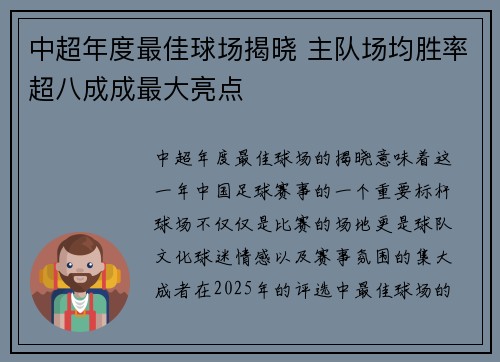 中超年度最佳球场揭晓 主队场均胜率超八成成最大亮点

中超年度最佳球场的揭晓意味着这一年中国足球赛事的一个重要标杆球场不仅仅是比赛的场地更是球队文化球迷情感以及赛事氛围的集大成者在2025年的评选中最佳球场的